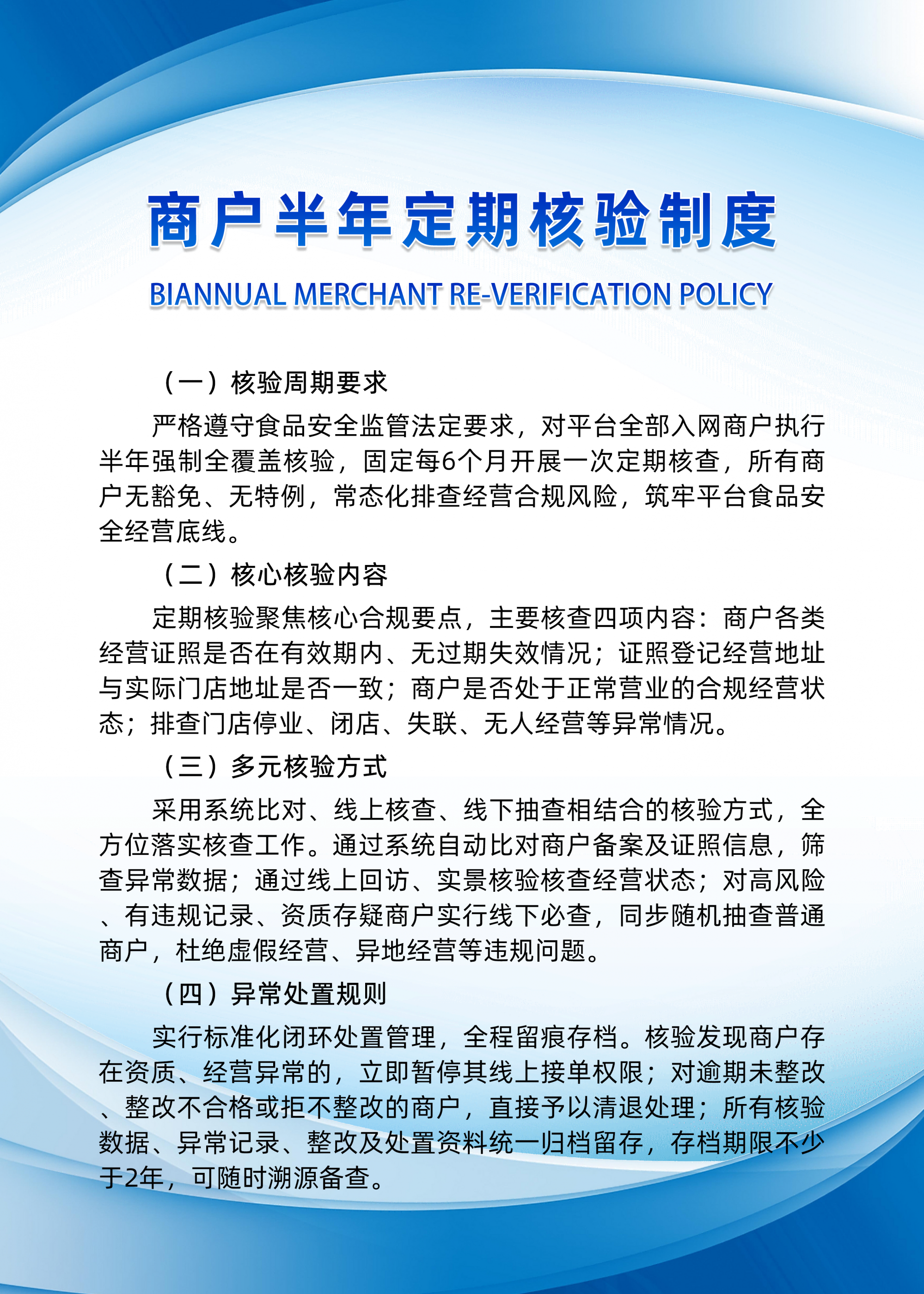 商户半年定期核验制度

BIANNUAL MERCHANT RE-VERIFICATION POLICY

（一）核验周期要求

严格遵守食品安全监管法定要求，对平台全部入网商户执行半年强制全覆盖核验，固定每6个月开展一次定期核查，所有商户无豁免、无特例，常态化排查经营合规风险，筑牢平台食品安全经营底线。

（二）核心核验内容

定期核验聚焦核心合规要点，主要核查四项内容：商户各类经营证照是否在有效期内、无过期失效情况；证照登记经营地址与实际门店地址是否一致；商户是否处于正常营业的合规经营状态；排查门店停业、闭店、失联、无人经营等异常情况。

（三）多元核验方式

采用系统比对、线上核查、线下抽查相结合的核验方式，全方位落实核查工作。通过系统自动比对商户备案及证照信息，筛查异常数据；通过线上回访、实景核验核查经营状态；对高风险、有违规记录、资质存疑商户实行线下必查，同步随机抽查普通商户，杜绝虚假经营、异地经营等违规问题。

（四）异常处置规则

实行标准化闭环处置管理，全程留痕存档。核验发现商户存在资质、经营异常的，立即暂停其线上接单权限；对逾期未整改、整改不合格或拒不整改的商户，直接予以清退处理；所有核验数据、异常记录、整改及处置资料统一归档留存，存档期限不少于2年，可随时溯源备查。